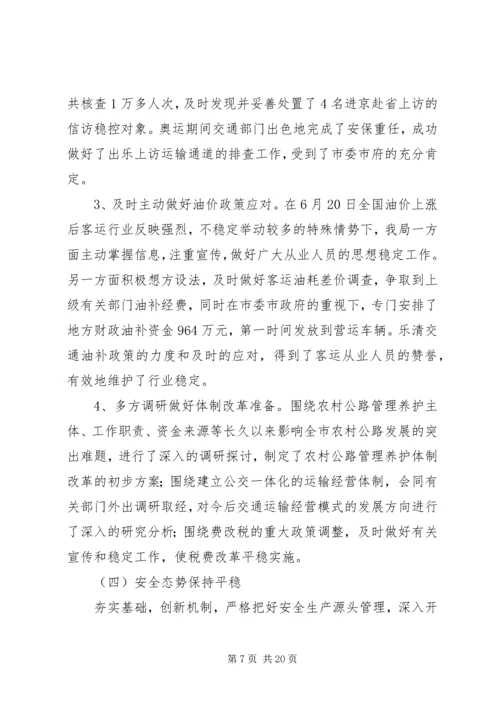 共核查1万多人次，及时发现并妥善处置了4名进京赴省上访的信访稳控对象。奥运期间交通部门出色地完成了安保重任，成功做好了出乐上访运输通道的排查工作，受到了市委市府的充分肯定。

3、及时主动做好油价政策应对。在6月20日全国油价上涨后客运行业反映强烈，不稳定举动较多的特殊情势下，我局一方面主动掌握信息，注重宣传，做好广大从业人员的思想稳定工作。另一方面积极想方设法，及时做好客运油耗差价调查，争取到上级有关部门油补经费，同时在市委市政府的重视下，专门安排了地方财政油补资金964万元，第一时间发放到营运车辆。乐清交通油补政策的力度和及时的应对，得到了客运从业人员的赞誉，有效地维护了行业稳定。

4、多方调研做好体制改革准备。围绕农村公路管理养护主体、工作职责、资金来源等长久以来影响全市农村公路发展的突出难题，进行了深入的调研探讨，制定了农村公路管理养护体制改革的初步方案；围绕建立公交一体化的运输经营体制，会同有关部门外出调研取经，对今后交通运输经营模式的发展方向进行了深入的研究分析；围绕费改税的重大政策调整，及时做好有关宣传和稳定工作，使税费改革平稳实施。

（四）安全态势保持平稳

夯实基础，创新机制，严格把好安全生产源头管理，深入开

第7页 共20页